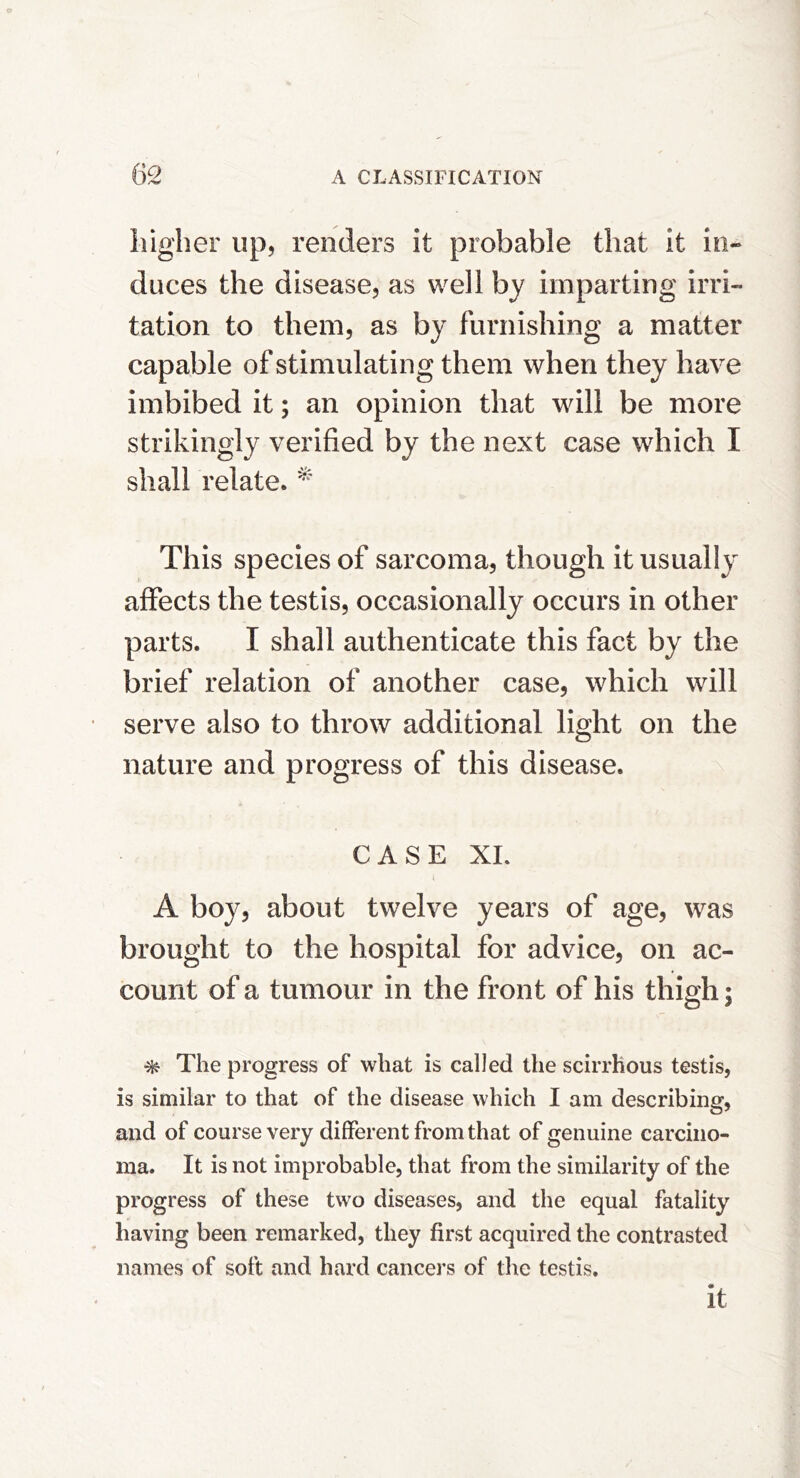 62 A CLASSIFICATION

higher up, renders it probable that it induces the disease, as well by imparting irritation to them, as by furnishing a matter capable of stimulating them when they have imbibed it; an opinion that will be more strikingly verified by the next case which I shall relate. *

This species of sarcoma, though it usually affects the testis, occasionally occurs in other parts. I shall authenticate this fact by the brief relation of another case, which will serve also to throw additional light on the nature and progress of this disease.

CASE XI.

A boy, about twelve years of age, was brought to the hospital for advice, on account of a tumour in the front of his thigh;

* The progress of what is called the scirrhous testis, is similar to that of the disease which I am describing, and of course very different from that of genuine carcinoma. It is not improbable, that from the similarity of the progress of these two diseases, and the equal fatality having been remarked, they first acquired the contrasted names of soft and hard cancers of the testis.

it